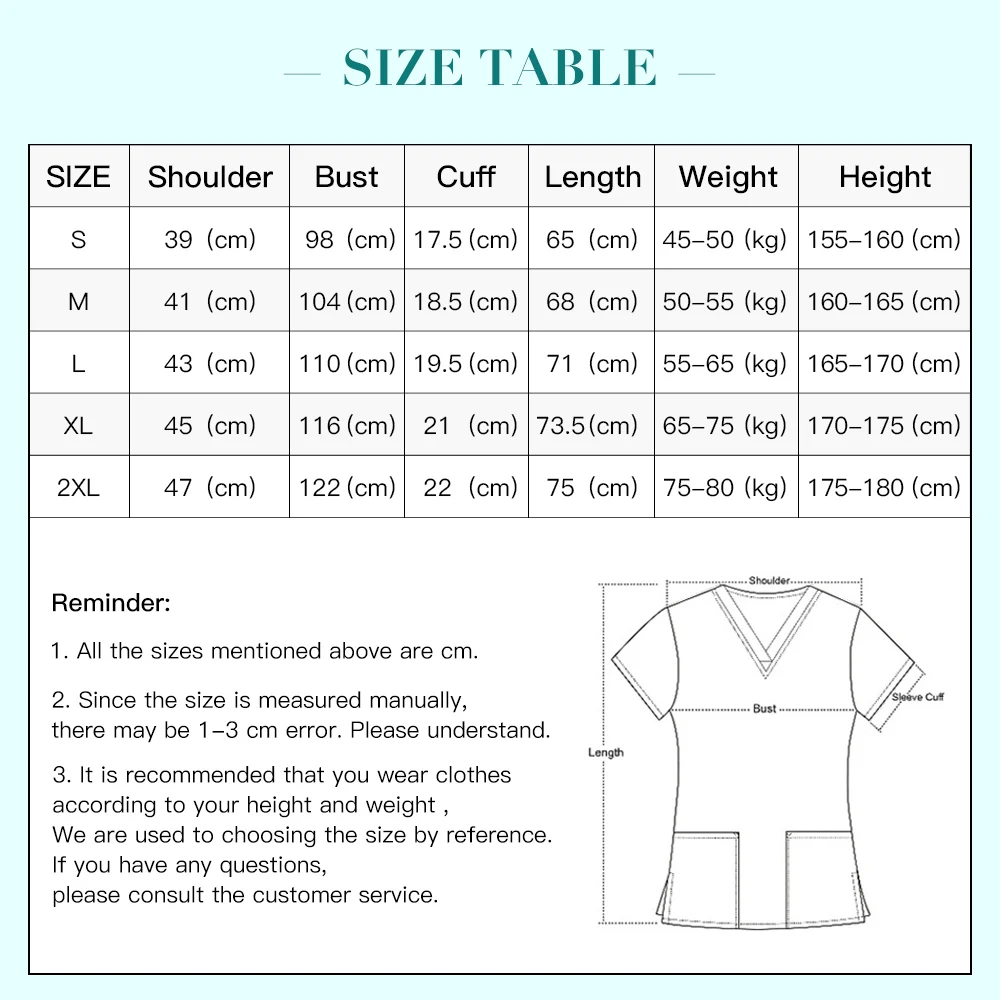 — SIZE TABLE —

| SIZE | Shoulder | Bust | Cuff | Length | Weight | Height |
|---|---|---|---|---|---|---|
| S | 39 (cm) | 98 (cm) | 17.5 (cm) | 65 (cm) | 45–50 (kg) | 155–160 (cm) |
| M | 41 (cm) | 104 (cm) | 18.5 (cm) | 68 (cm) | 50–55 (kg) | 160–165 (cm) |
| L | 43 (cm) | 110 (cm) | 19.5 (cm) | 71 (cm) | 55–65 (kg) | 165–170 (cm) |
| XL | 45 (cm) | 116 (cm) | 21 (cm) | 73.5 (cm) | 65–75 (kg) | 170–175 (cm) |
| 2XL | 47 (cm) | 122 (cm) | 22 (cm) | 75 (cm) | 75–80 (kg) | 175–180 (cm) |

Reminder:

1. All the sizes mentioned above are cm.

2. Since the size is measured manually, there may be 1–3 cm error. Please understand.

3. It is recommended that you wear clothes according to your height and weight , We are used to choosing the size by reference. If you have any questions, please consult the customer service.

Shoulder
Bust
Sleeve Cuff
Length